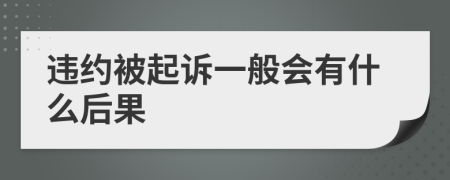 违约被起诉一般会有什么后果